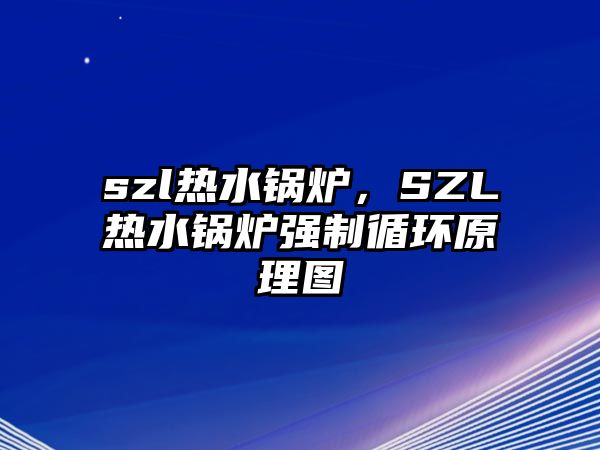 szl热水锅炉，SZL热水锅炉强制循环原理图